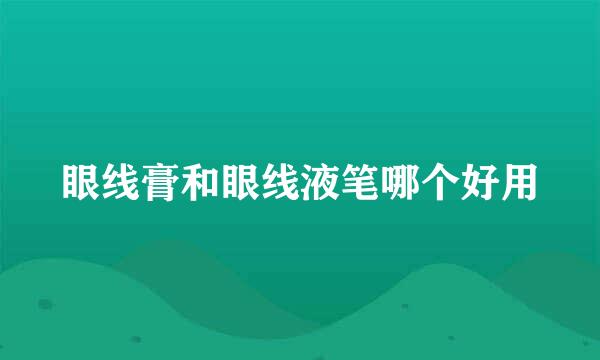 眼线膏和眼线液笔哪个好用